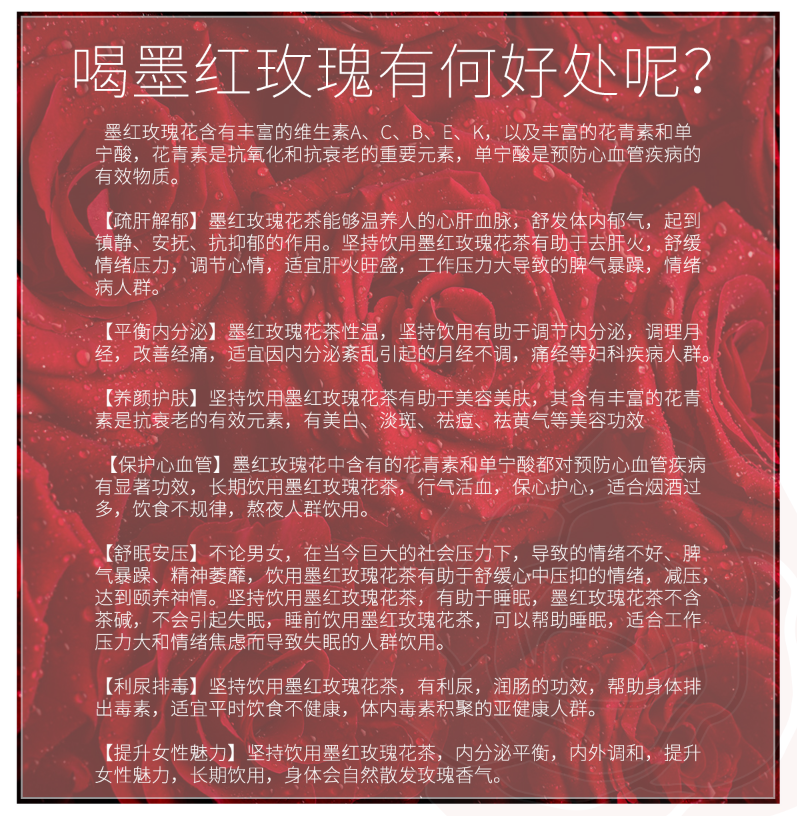 喝墨红玫瑰有何好处呢?

墨红玫瑰花含有丰富的维生素A、C、B、E、K，以及丰富的花青素和单宁酸，花青素是抗氧化和抗衰老的重要元素，单宁酸是预防心血管疾病的有效物质。

【疏肝解郁】墨红玫瑰花茶能够温养人的心肝血脉，舒发体内郁气，起到镇静、安抚、抗抑郁的作用。坚持饮用墨红玫瑰花茶有助于去肝火，舒缓情绪压力，调节心情，适宜肝火旺盛，工作压力大导致的脾气暴躁，情绪病人群。

【平衡内分泌】墨红玫瑰花茶性温，坚持饮用有助于调节内分泌，调理月经，改善经痛，适宜因内分泌紊乱引起的月经不调，痛经等妇科疾病人群。

【养颜护肤】坚持饮用墨红玫瑰花茶有助于美容美肤，其含有丰富的花青素是抗衰老的有效元素，有美白、淡斑、祛痘、祛黄气等美容功效

【保护心血管】墨红玫瑰花中含有的花青素和单宁酸都对预防心血管疾病有显著功效，长期饮用墨红玫瑰花茶，行气活血，保心护心，适合烟酒过多，饮食不规律，熬夜人群饮用。

【舒眠安压】不论男女，在当今巨大的社会压力下，导致的情绪不好、脾气暴躁、精神萎靡，饮用墨红玫瑰花茶有助于舒缓心中压抑的情绪，减压，达到颐养神情。坚持饮用墨红玫瑰花茶，有助于睡眠，墨红玫瑰花茶不含茶碱，不会引起失眠，睡前饮用墨红玫瑰花茶，可以帮助睡眠，适合工作压力大和情绪焦虑而导致失眠的人群饮用。

【利尿排毒】坚持饮用墨红玫瑰花茶，有利尿，润肠的功效，帮助身体排出毒素，适宜平时饮食不健康，体内毒素积聚的亚健康人群。

【提升女性魅力】坚持饮用墨红玫瑰花茶，内分泌平衡，内外调和，提升女性魅力，长期饮用，身体会自然散发玫瑰香气。